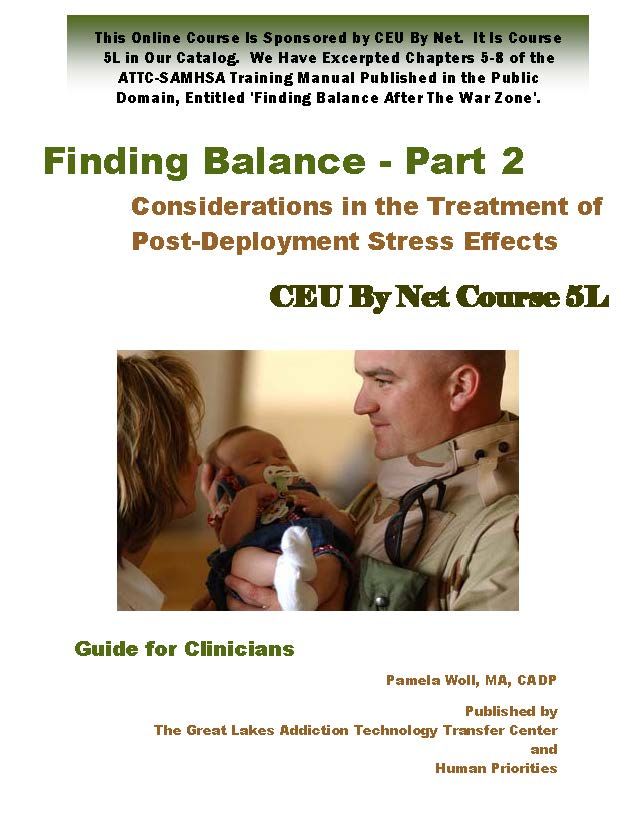 This Online Course Is Sponsored by CEU By Net. It Is Course 5L in Our Catalog. We Have Excerpted Chapters 5-8 of the ATTC-SAMHSA Training Manual Published in the Public Domain, Entitled 'Finding Balance After The War Zone'.

Finding Balance - Part 2

Considerations in the Treatment of Post-Deployment Stress Effects

CEU By Net Course 5L

Guide for Clinicians

Pamela Woll, MA, CADP

Published by
The Great Lakes Addiction Technology Transfer Center
and
Human Priorities